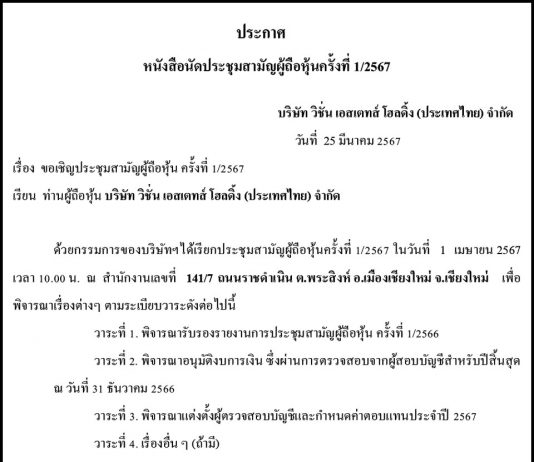 ประกาศ

หนังสือนัดประชุมสามัญผู้ถือหุ้นครั้งที่ 1/2567

บริษัท วิชั่น เอสเตทส์ โฮลดิ้ง (ประเทศไทย) จำกัด

วันที่ 25 มีนาคม 2567

เรื่อง ขอเชิญประชุมสามัญผู้ถือหุ้น ครั้งที่ 1/2567

เรียน ท่านผู้ถือหุ้น บริษัท วิชั่น เอสเตทส์ โฮลดิ้ง (ประเทศไทย) จำกัด

ด้วยกรรมการของบริษัทฯได้เรียกประชุมสามัญผู้ถือหุ้นครั้งที่ 1/2567 ในวันที่ 1 เมษายน 2567 เวลา 10.00 น. ณ สำนักงานเลขที่ 141/7 ถนนราชดำเนิน ต.พระสิงห์ อ.เมืองเชียงใหม่ จ.เชียงใหม่ เพื่อพิจารณาเรื่องต่างๆ ตามระเบียบวาระดังต่อไปนี้

วาระที่ 1. พิจารณารับรองรายงานการประชุมสามัญผู้ถือหุ้น ครั้งที่ 1/2566

วาระที่ 2. พิจารณาอนุมัติงบการเงิน ซึ่งผ่านการตรวจสอบจากผู้สอบบัญชีสำหรับปีสิ้นสุด ณ วันที่ 31 ธันวาคม 2566

วาระที่ 3. พิจารณาแต่งตั้งผู้ตรวจสอบบัญชีและกำหนดค่าตอบแทนประจำปี 2567

วาระที่ 4. เรื่องอื่น ๆ (ถ้ามี)